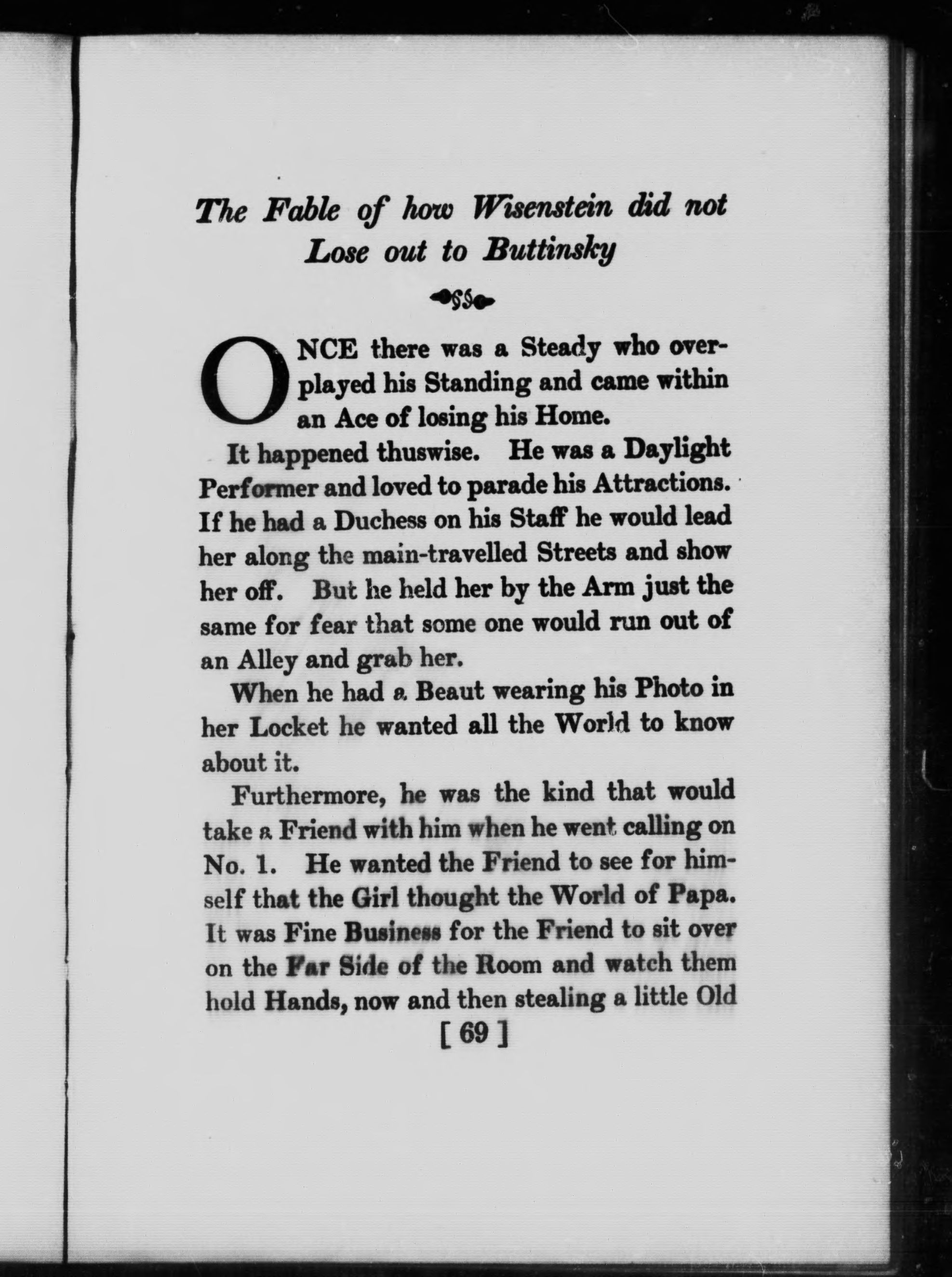 The Fable of how Wisenstein did not Lose out to Buttinsky

ONCE there was a Steady who overplayed his Standing and came within an Ace of losing his Home.

It happened thuswise. He was a Daylight Performer and loved to parade his Attractions. If he had a Duchess on his Staff he would lead her along the main-travelled Streets and show her off. But he held her by the Arm just the same for fear that some one would run out of an Alley and grab her.

When he had a Beaut wearing his Photo in her Locket he wanted all the World to know about it.

Furthermore, he was the kind that would take a Friend with him when he went calling on No. 1. He wanted the Friend to see for himself that the Girl thought the World of Papa. It was Fine Business for the Friend to sit over on the Far Side of the Room and watch them hold Hands, now and then stealing a little Old

[ 69 ]